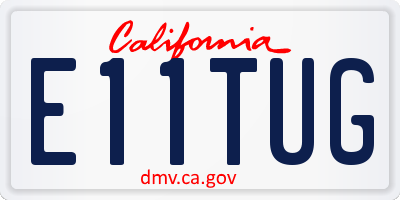 California

E11TUG

dmv.ca.gov